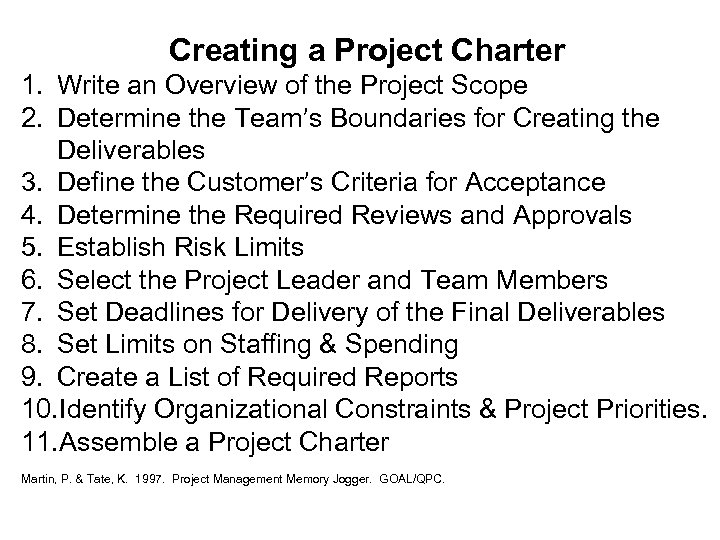 Creating a Project Charter

1. Write an Overview of the Project Scope
2. Determine the Team's Boundaries for Creating the Deliverables
3. Define the Customer's Criteria for Acceptance
4. Determine the Required Reviews and Approvals
5. Establish Risk Limits
6. Select the Project Leader and Team Members
7. Set Deadlines for Delivery of the Final Deliverables
8. Set Limits on Staffing & Spending
9. Create a List of Required Reports
10. Identify Organizational Constraints & Project Priorities.
11. Assemble a Project Charter

Martin, P. & Tate, K. 1997. Project Management Memory Jogger. GOAL/QPC.